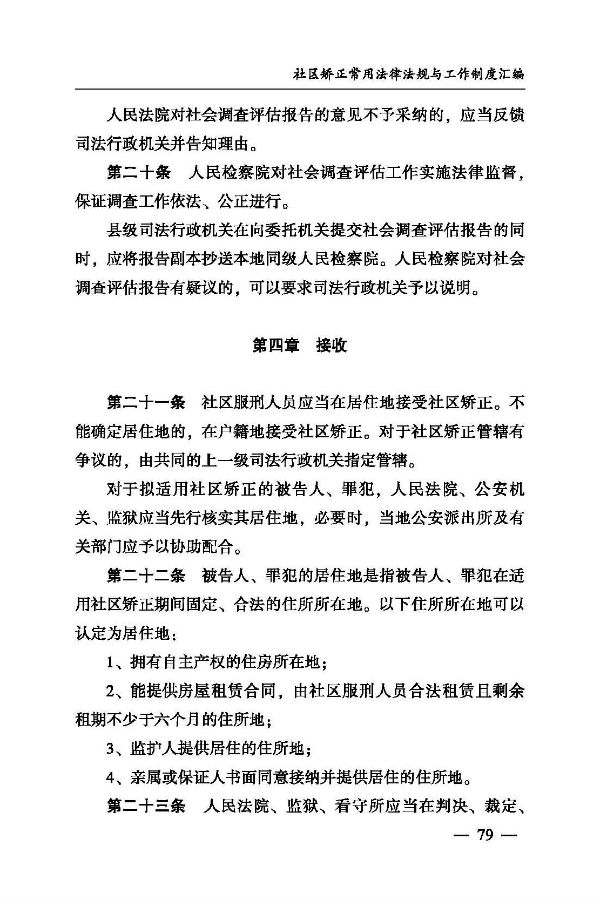 社区矫正常用法律法规与工作制度汇编

人民法院对社会调查评估报告的意见不予采纳的，应当反馈司法行政机关并告知理由。

第二十条　人民检察院对社会调查评估工作实施法律监督，保证调查工作依法、公正进行。

县级司法行政机关在向委托机关提交社会调查评估报告的同时，应将报告副本抄送本地同级人民检察院。人民检察院对社会调查评估报告有疑议的，可以要求司法行政机关予以说明。

第四章　接收

第二十一条　社区服刑人员应当在居住地接受社区矫正。不能确定居住地的，在户籍地接受社区矫正。对于社区矫正管辖有争议的，由共同的上一级司法行政机关指定管辖。

对于拟适用社区矫正的被告人、罪犯，人民法院、公安机关、监狱应当先行核实其居住地，必要时，当地公安派出所及有关部门应予以协助配合。

第二十二条　被告人、罪犯的居住地是指被告人、罪犯在适用社区矫正期间固定、合法的住所所在地。以下住所所在地可以认定为居住地：

1、拥有自主产权的住房所在地；

2、能提供房屋租赁合同，由社区服刑人员合法租赁且剩余租期不少于六个月的住所地；

3、监护人提供居住的住所地；

4、亲属或保证人书面同意接纳并提供居住的住所地。

第二十三条　人民法院、监狱、看守所应当在判决、裁定、

— 79 —